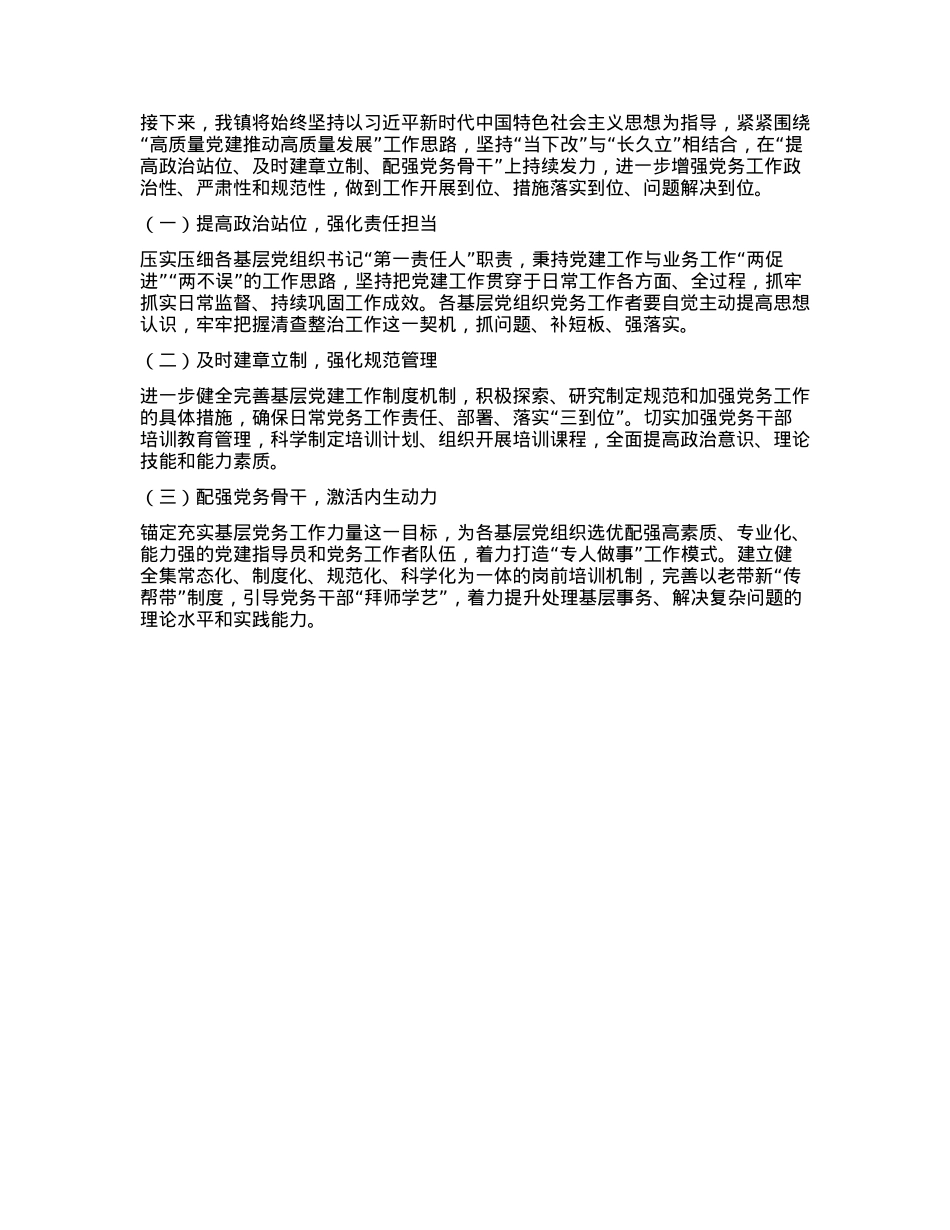 接下来，我镇将始终坚持以习近平新时代中国特色社会主义思想为指导，紧紧围绕“高质量党建推动高质量发展”工作思路，坚持“当下改”与“长久立”相结合，在“提高政治站位、及时建章立制、配强党务骨干”上持续发力，进一步增强党务工作政治性、严肃性和规范性，做到工作开展到位、措施落实到位、问题解决到位。

（一）提高政治站位，强化责任担当

压实压细各基层党组织书记“第一责任人”职责，秉持党建工作与业务工作“两促进”“两不误”的工作思路，坚持把党建工作贯穿于日常工作各方面、全过程，抓牢抓实日常监督、持续巩固工作成效。各基层党组织党务工作者要自觉主动提高思想认识，牢牢把握清查整治工作这一契机，抓问题、补短板、强落实。

（二）及时建章立制，强化规范管理

进一步健全完善基层党建工作制度机制，积极探索、研究制定规范和加强党务工作的具体措施，确保日常党务工作责任、部署、落实“三到位”。切实加强党务干部培训教育管理，科学制定培训计划、组织开展培训课程，全面提高政治意识、理论技能和能力素质。

（三）配强党务骨干，激活内生动力

锚定充实基层党务工作力量这一目标，为各基层党组织选优配强高素质、专业化、能力强的党建指导员和党务工作者队伍，着力打造“专人做事”工作模式。建立健全集常态化、制度化、规范化、科学化为一体的岗前培训机制，完善以老带新“传帮带”制度，引导党务干部“拜师学艺”，着力提升处理基层事务、解决复杂问题的理论水平和实践能力。